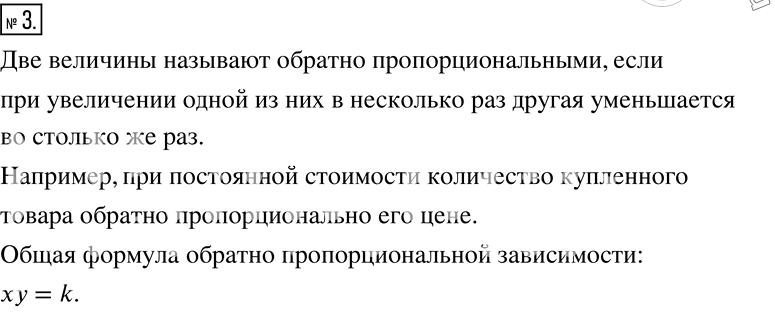 № 3.

Две величины называют обратно пропорциональными, если при увеличении одной из них в несколько раз другая уменьшается во столько же раз.

Например, при постоянной стоимости количество купленного товара обратно пропорционально его цене.

Общая формула обратно пропорциональной зависимости:

$xy = k$.